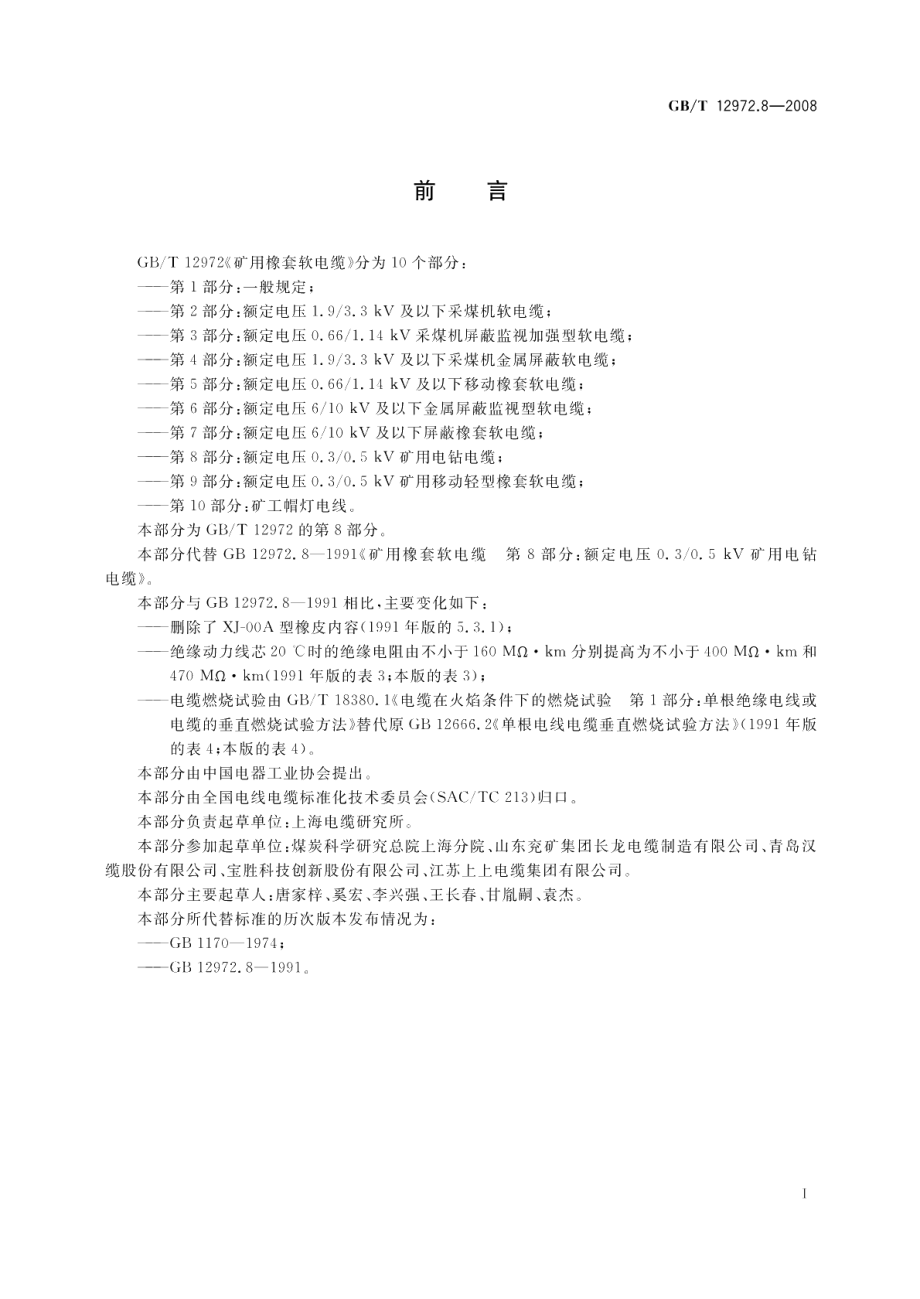 GB/T 12972.8—2008

前　言

GB/T 12972《矿用橡套软电缆》分为 10 个部分：

——第 1 部分：一般规定；

——第 2 部分：额定电压 1.9/3.3 kV 及以下采煤机软电缆；

——第 3 部分：额定电压 0.66/1.14 kV 采煤机屏蔽监视加强型软电缆；

——第 4 部分：额定电压 1.9/3.3 kV 及以下采煤机金属屏蔽软电缆；

——第 5 部分：额定电压 0.66/1.14 kV 及以下移动橡套软电缆；

——第 6 部分：额定电压 6/10 kV 及以下金属屏蔽监视型软电缆；

——第 7 部分：额定电压 6/10 kV 及以下屏蔽橡套软电缆；

——第 8 部分：额定电压 0.3/0.5 kV 矿用电钻电缆；

——第 9 部分：额定电压 0.3/0.5 kV 矿用移动轻型橡套软电缆；

——第 10 部分：矿工帽灯电线。

本部分为 GB/T 12972 的第 8 部分。

本部分代替 GB 12972.8—1991《矿用橡套软电缆　第 8 部分：额定电压 0.3/0.5 kV 矿用电钻电缆》。

本部分与 GB 12972.8—1991 相比，主要变化如下：

——删除了 XJ-00A 型橡皮内容(1991 年版的 5.3.1)；

——绝缘动力线芯 20 ℃时的绝缘电阻由不小于 160 MΩ·km 分别提高为不小于 400 MΩ·km 和 470 MΩ·km(1991 年版的表 3；本版的表 3)；

——电缆燃烧试验由 GB/T 18380.1《电缆在火焰条件下的燃烧试验　第 1 部分：单根绝缘电线或电缆的垂直燃烧试验方法》替代原 GB 12666.2《单根电线电缆垂直燃烧试验方法》(1991 年版的表 4；本版的表 4)。

本部分由中国电器工业协会提出。

本部分由全国电线电缆标准化技术委员会(SAC/TC 213)归口。

本部分负责起草单位：上海电缆研究所。

本部分参加起草单位：煤炭科学研究总院上海分院、山东兖矿集团长龙电缆制造有限公司、青岛汉缆股份有限公司、宝胜科技创新股份有限公司、江苏上上电缆集团有限公司。

本部分主要起草人：唐家梓、奚宏、李兴强、王长春、甘胤嗣、袁杰。

本部分所代替标准的历次版本发布情况为：

——GB 1170—1974；

——GB 12972.8—1991。

I